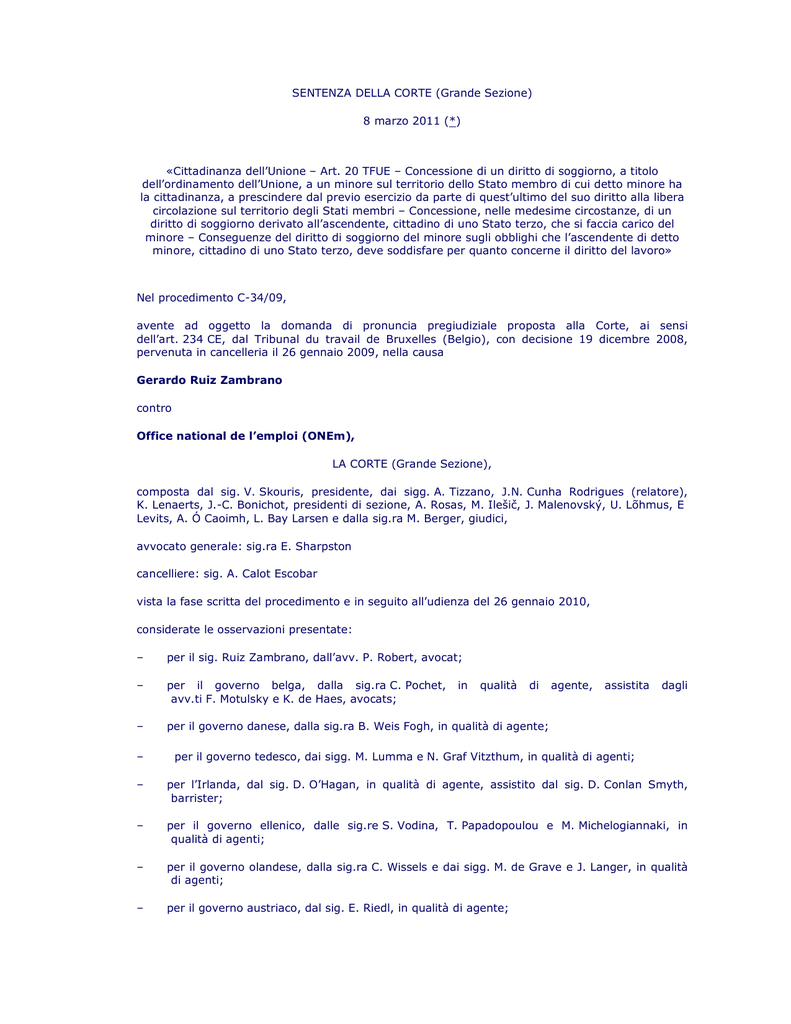 SENTENZA DELLA CORTE (Grande Sezione)

8 marzo 2011 (*)

«Cittadinanza dell'Unione – Art. 20 TFUE – Concessione di un diritto di soggiorno, a titolo dell'ordinamento dell'Unione, a un minore sul territorio dello Stato membro di cui detto minore ha la cittadinanza, a prescindere dal previo esercizio da parte di quest'ultimo del suo diritto alla libera circolazione sul territorio degli Stati membri – Concessione, nelle medesime circostanze, di un diritto di soggiorno derivato all'ascendente, cittadino di uno Stato terzo, che si faccia carico del minore – Conseguenze del diritto di soggiorno del minore sugli obblighi che l'ascendente di detto minore, cittadino di uno Stato terzo, deve soddisfare per quanto concerne il diritto del lavoro»

Nel procedimento C-34/09,

avente ad oggetto la domanda di pronuncia pregiudiziale proposta alla Corte, ai sensi dell'art. 234 CE, dal Tribunal du travail de Bruxelles (Belgio), con decisione 19 dicembre 2008, pervenuta in cancelleria il 26 gennaio 2009, nella causa

Gerardo Ruiz Zambrano

contro

Office national de l'emploi (ONEm),

LA CORTE (Grande Sezione),

composta dal sig. V. Skouris, presidente, dai sigg. A. Tizzano, J.N. Cunha Rodrigues (relatore), K. Lenaerts, J.-C. Bonichot, presidenti di sezione, A. Rosas, M. Ilešič, J. Malenovský, U. Lõhmus, E Levits, A. Ó Caoimh, L. Bay Larsen e dalla sig.ra M. Berger, giudici,

avvocato generale: sig.ra E. Sharpston

cancelliere: sig. A. Calot Escobar

vista la fase scritta del procedimento e in seguito all'udienza del 26 gennaio 2010,

considerate le osservazioni presentate:

– per il sig. Ruiz Zambrano, dall'avv. P. Robert, avocat;

– per il governo belga, dalla sig.ra C. Pochet, in qualità di agente, assistita dagli avv.ti F. Motulsky e K. de Haes, avocats;

– per il governo danese, dalla sig.ra B. Weis Fogh, in qualità di agente;

– per il governo tedesco, dai sigg. M. Lumma e N. Graf Vitzthum, in qualità di agenti;

– per l'Irlanda, dal sig. D. O'Hagan, in qualità di agente, assistito dal sig. D. Conlan Smyth, barrister;

– per il governo ellenico, dalle sig.re S. Vodina, T. Papadopoulou e M. Michelogiannaki, in qualità di agenti;

– per il governo olandese, dalla sig.ra C. Wissels e dai sigg. M. de Grave e J. Langer, in qualità di agenti;

– per il governo austriaco, dal sig. E. Riedl, in qualità di agente;